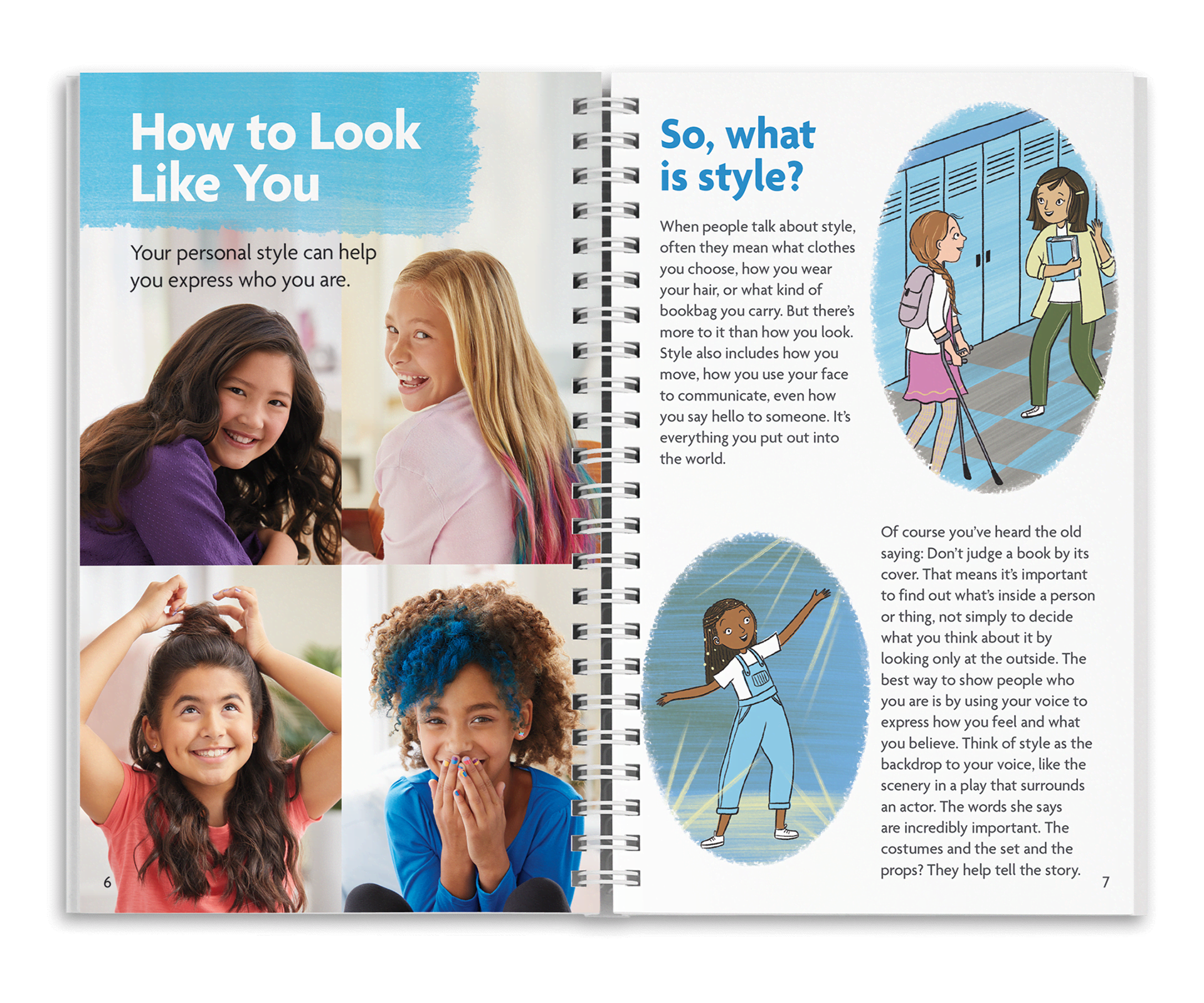 How to Look Like You

Your personal style can help you express who you are.

6

So, what is style?

When people talk about style, often they mean what clothes you choose, how you wear your hair, or what kind of bookbag you carry. But there's more to it than how you look. Style also includes how you move, how you use your face to communicate, even how you say hello to someone. It's everything you put out into the world.

Of course you've heard the old saying: Don't judge a book by its cover. That means it's important to find out what's inside a person or thing, not simply to decide what you think about it by looking only at the outside. The best way to show people who you are is by using your voice to express how you feel and what you believe. Think of style as the backdrop to your voice, like the scenery in a play that surrounds an actor. The words she says are incredibly important. The costumes and the set and the props? They help tell the story.

7